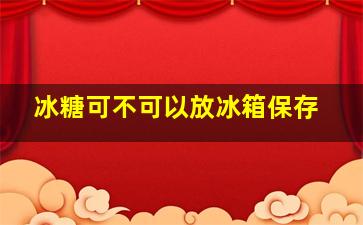 冰糖可不可以放冰箱保存